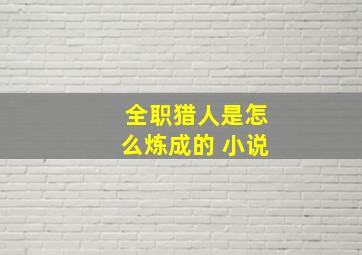 全职猎人是怎么炼成的 小说